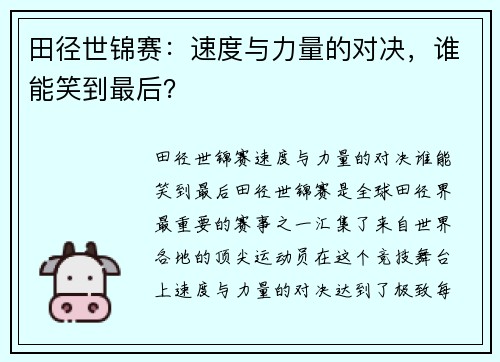 田径世锦赛：速度与力量的对决，谁能笑到最后？

田径世锦赛速度与力量的对决谁能笑到最后田径世锦赛是全球田径界最重要的赛事之一汇集了来自世界各地的顶尖运动员在这个竞技舞台上速度与力量的对决达到了极致每